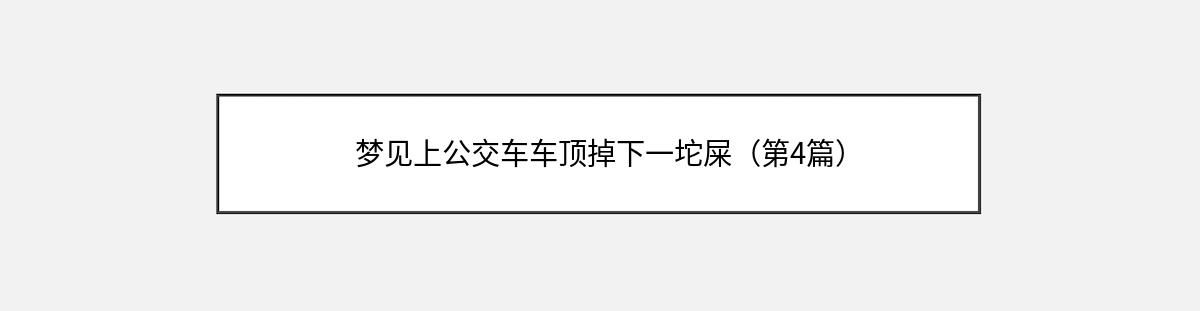 梦见上公交车车顶掉下一坨屎（第4篇）